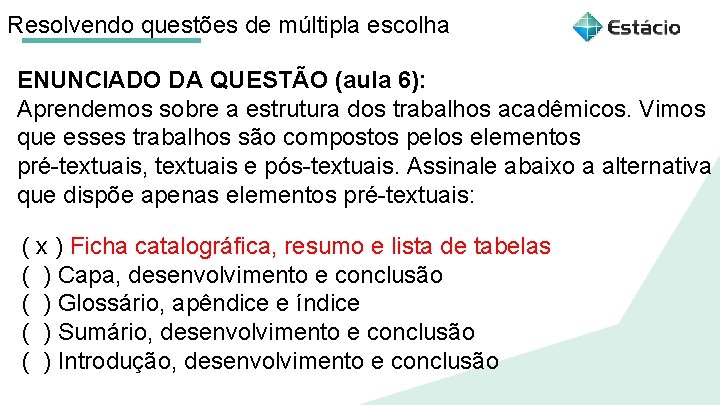 Resolvendo questões de múltipla escolha

Estácio

ENUNCIADO DA QUESTÃO (aula 6):
Aprendemos sobre a estrutura dos trabalhos acadêmicos. Vimos que esses trabalhos são compostos pelos elementos pré-textuais, textuais e pós-textuais. Assinale abaixo a alternativa que dispõe apenas elementos pré-textuais:

( x ) Ficha catalográfica, resumo e lista de tabelas
( ) Capa, desenvolvimento e conclusão
( ) Glossário, apêndice e índice
( ) Sumário, desenvolvimento e conclusão
( ) Introdução, desenvolvimento e conclusão